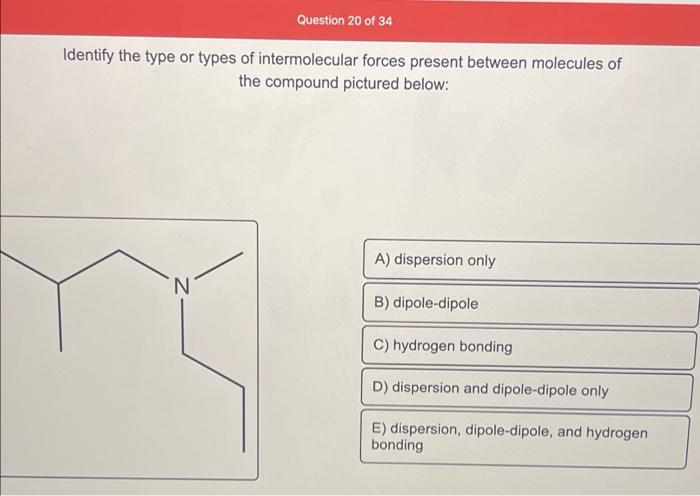 Question 20 of 34

Identify the type or types of intermolecular forces present between molecules of the compound pictured below:

N

A) dispersion only

B) dipole-dipole

C) hydrogen bonding

D) dispersion and dipole-dipole only

E) dispersion, dipole-dipole, and hydrogen bonding